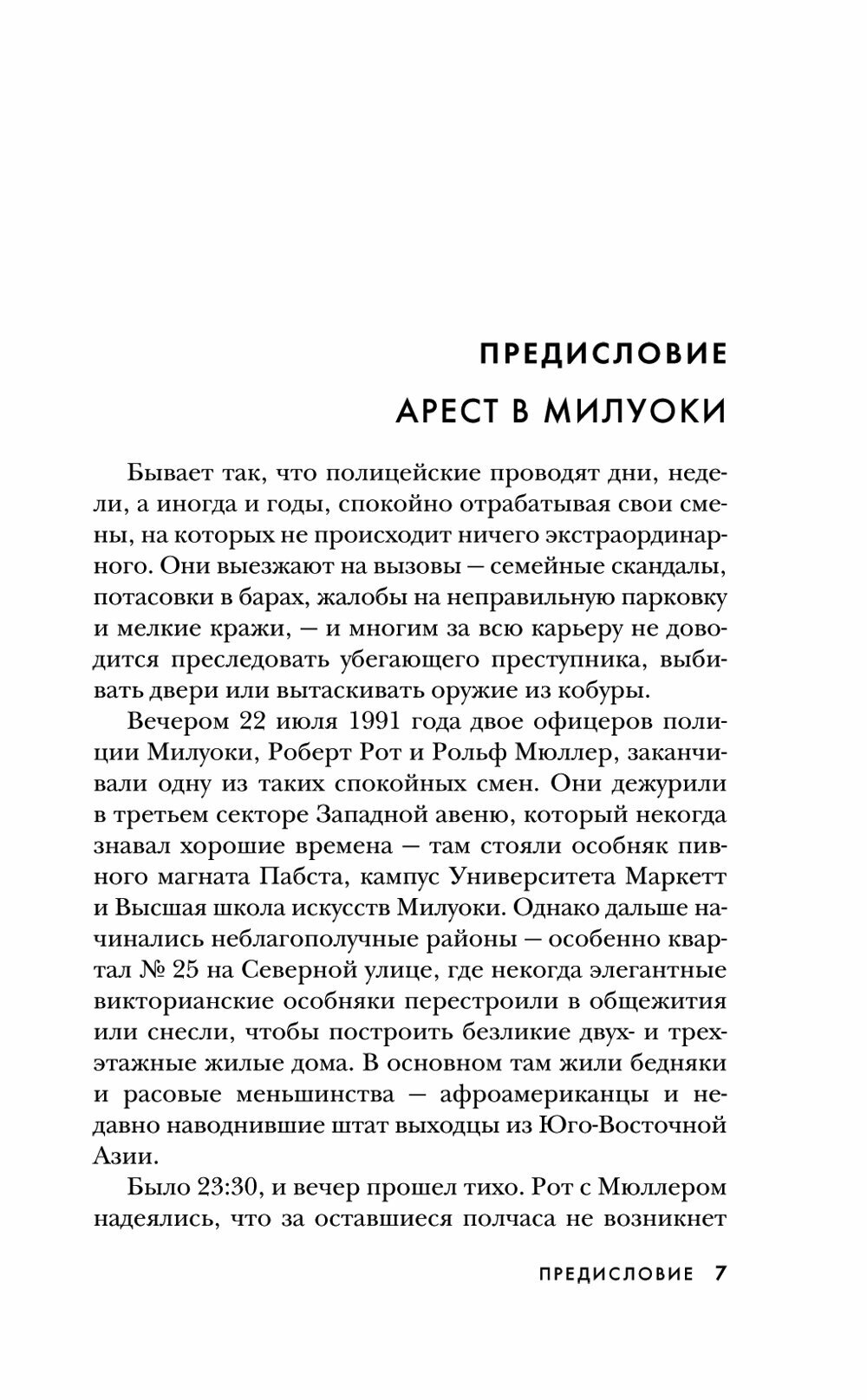 ПРЕДИСЛОВИЕ

АРЕСТ В МИЛУОКИ

Бывает так, что полицейские проводят дни, недели, а иногда и годы, спокойно отрабатывая свои смены, на которых не происходит ничего экстраординарного. Они выезжают на вызовы — семейные скандалы, потасовки в барах, жалобы на неправильную парковку и мелкие кражи, — и многим за всю карьеру не доводится преследовать убегающего преступника, выбивать двери или вытаскивать оружие из кобуры.

Вечером 22 июля 1991 года двое офицеров полиции Милуоки, Роберт Рот и Рольф Мюллер, заканчивали одну из таких спокойных смен. Они дежурили в третьем секторе Западной авеню, который некогда знавал хорошие времена — там стояли особняк пивного магната Пабста, кампус Университета Маркетт и Высшая школа искусств Милуоки. Однако дальше начинались неблагополучные районы — особенно квартал № 25 на Северной улице, где некогда элегантные викторианские особняки перестроили в общежития или снесли, чтобы построить безликие двух- и трехэтажные жилые дома. В основном там жили бедняки и расовые меньшинства — афроамериканцы и недавно наводнившие штат выходцы из Юго-Восточной Азии.

Было 23:30, и вечер прошел тихо. Рот с Мюллером надеялись, что за оставшиеся полчаса не возникнет

ПРЕДИСЛОВИЕ 7